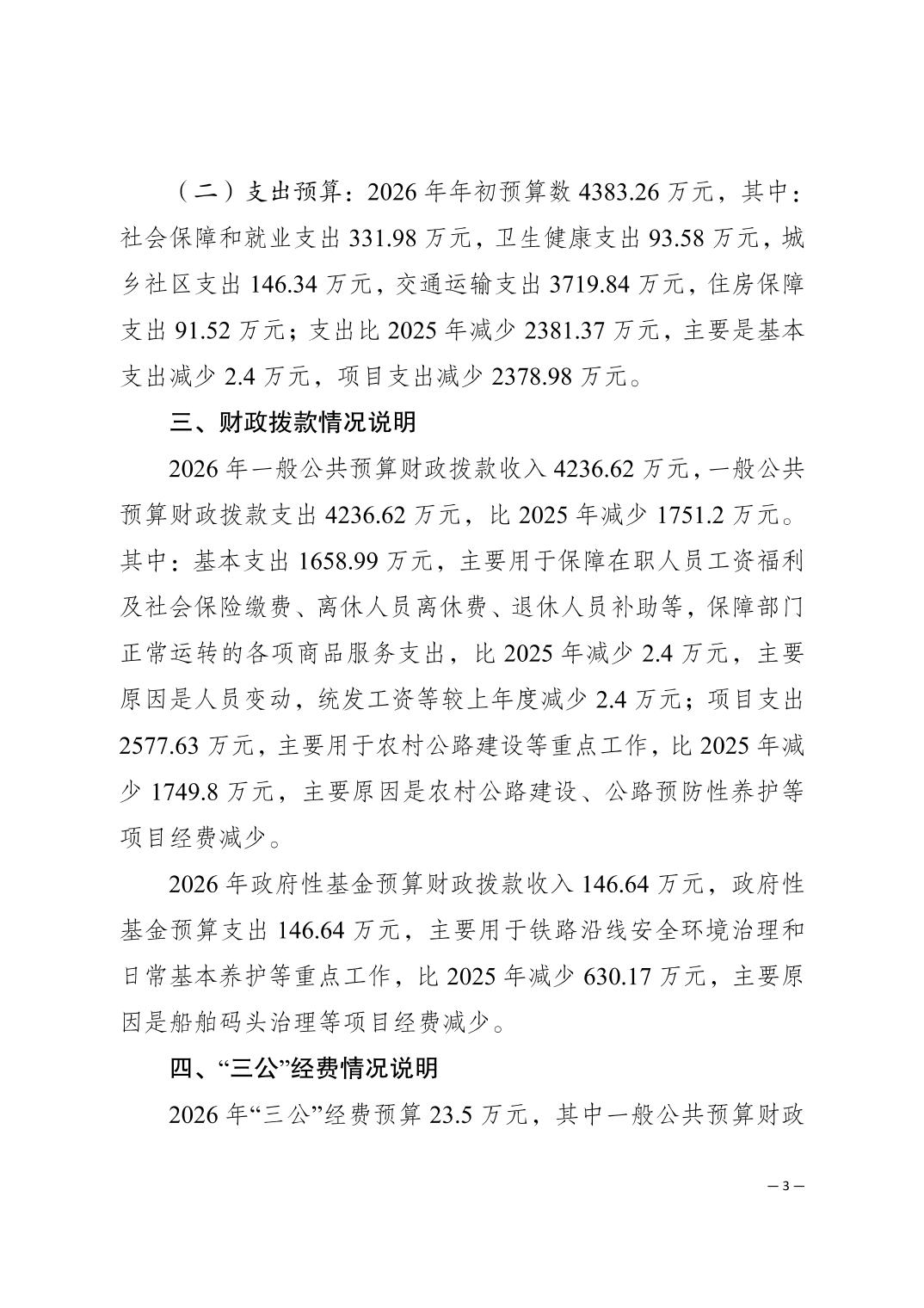 （二）支出预算：2026 年年初预算数 4383.26 万元，其中：社会保障和就业支出 331.98 万元，卫生健康支出 93.58 万元，城乡社区支出 146.34 万元，交通运输支出 3719.84 万元，住房保障支出 91.52 万元；支出比 2025 年减少 2381.37 万元，主要是基本支出减少 2.4 万元，项目支出减少 2378.98 万元。

三、财政拨款情况说明

2026 年一般公共预算财政拨款收入 4236.62 万元，一般公共预算财政拨款支出 4236.62 万元，比 2025 年减少 1751.2 万元。其中：基本支出 1658.99 万元，主要用于保障在职人员工资福利及社会保险缴费、离休人员离休费、退休人员补助等，保障部门正常运转的各项商品服务支出，比 2025 年减少 2.4 万元，主要原因是人员变动，统发工资等较上年度减少 2.4 万元；项目支出 2577.63 万元，主要用于农村公路建设等重点工作，比 2025 年减少 1749.8 万元，主要原因是农村公路建设、公路预防性养护等项目经费减少。

2026 年政府性基金预算财政拨款收入 146.64 万元，政府性基金预算支出 146.64 万元，主要用于铁路沿线安全环境治理和日常基本养护等重点工作，比 2025 年减少 630.17 万元，主要原因是船舶码头治理等项目经费减少。

四、“三公”经费情况说明

2026 年“三公”经费预算 23.5 万元，其中一般公共预算财政

— 3 —